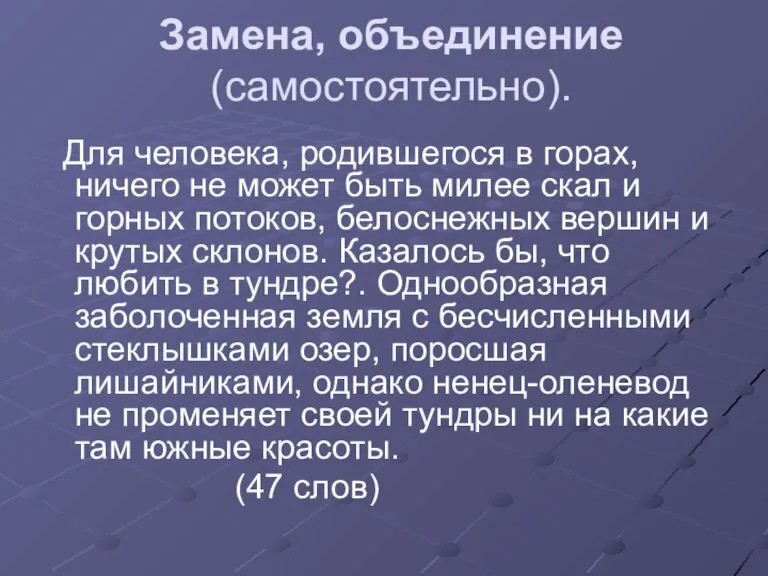 Замена, объединение (самостоятельно).

Для человека, родившегося в горах, ничего не может быть милее скал и горных потоков, белоснежных вершин и крутых склонов. Казалось бы, что любить в тундре?. Однообразная заболоченная земля с бесчисленными стеклышками озер, поросшая лишайниками, однако ненец-оленевод не променяет своей тундры ни на какие там южные красоты.

(47 слов)